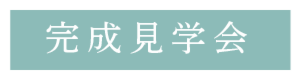 完成見学会